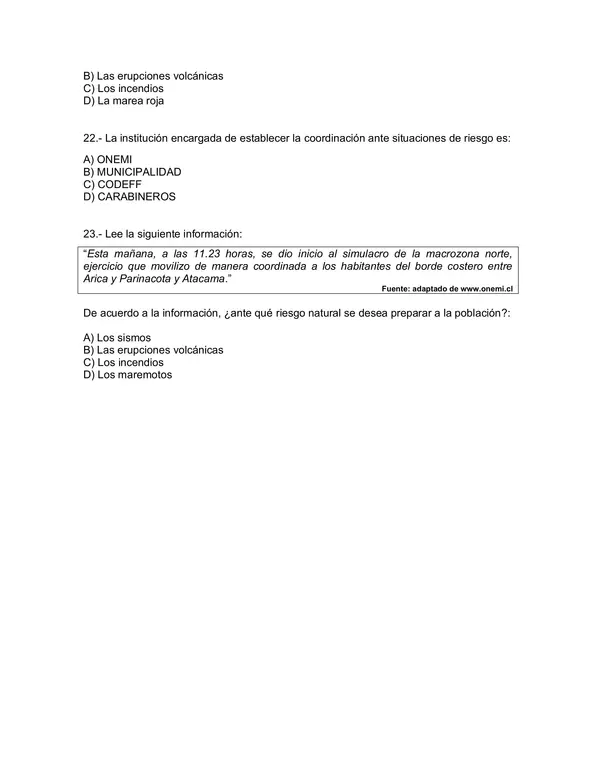 B) Las erupciones volcánicas
C) Los incendios
D) La marea roja

22.- La institución encargada de establecer la coordinación ante situaciones de riesgo es:

A) ONEMI
B) MUNICIPALIDAD
C) CODEFF
D) CARABINEROS

23.- Lee la siguiente información:

"Esta mañana, a las 11.23 horas, se dio inicio al simulacro de la macrozona norte, ejercicio que movilizo de manera coordinada a los habitantes del borde costero entre Arica y Parinacota y Atacama."

Fuente: adaptado de www.onemi.cl

De acuerdo a la información, ¿ante qué riesgo natural se desea preparar a la población?:

A) Los sismos
B) Las erupciones volcánicas
C) Los incendios
D) Los maremotos